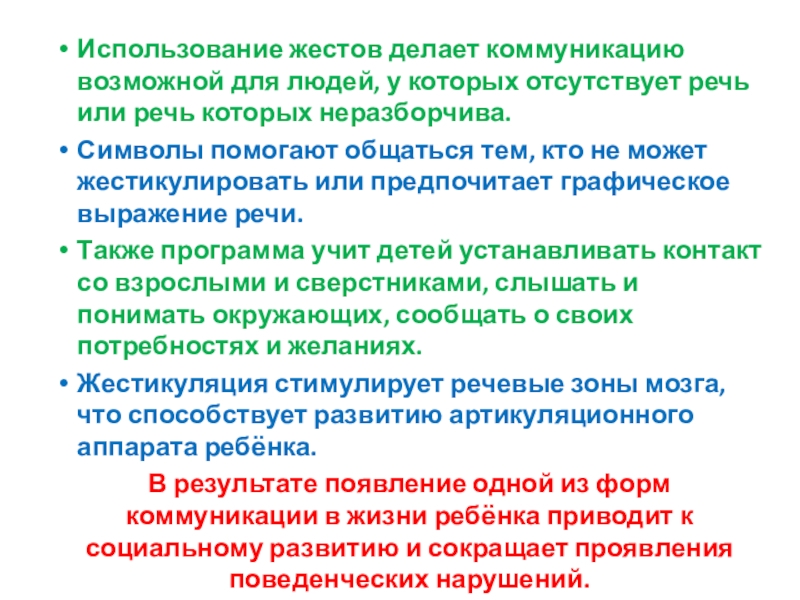 • Использование жестов делает коммуникацию возможной для людей, у которых отсутствует речь или речь которых неразборчива.

• Символы помогают общаться тем, кто не может жестикулировать или предпочитает графическое выражение речи.

• Также программа учит детей устанавливать контакт со взрослыми и сверстниками, слышать и понимать окружающих, сообщать о своих потребностях и желаниях.

• Жестикуляция стимулирует речевые зоны мозга, что способствует развитию артикуляционного аппарата ребёнка.

В результате появление одной из форм коммуникации в жизни ребёнка приводит к социальному развитию и сокращает проявления поведенческих нарушений.